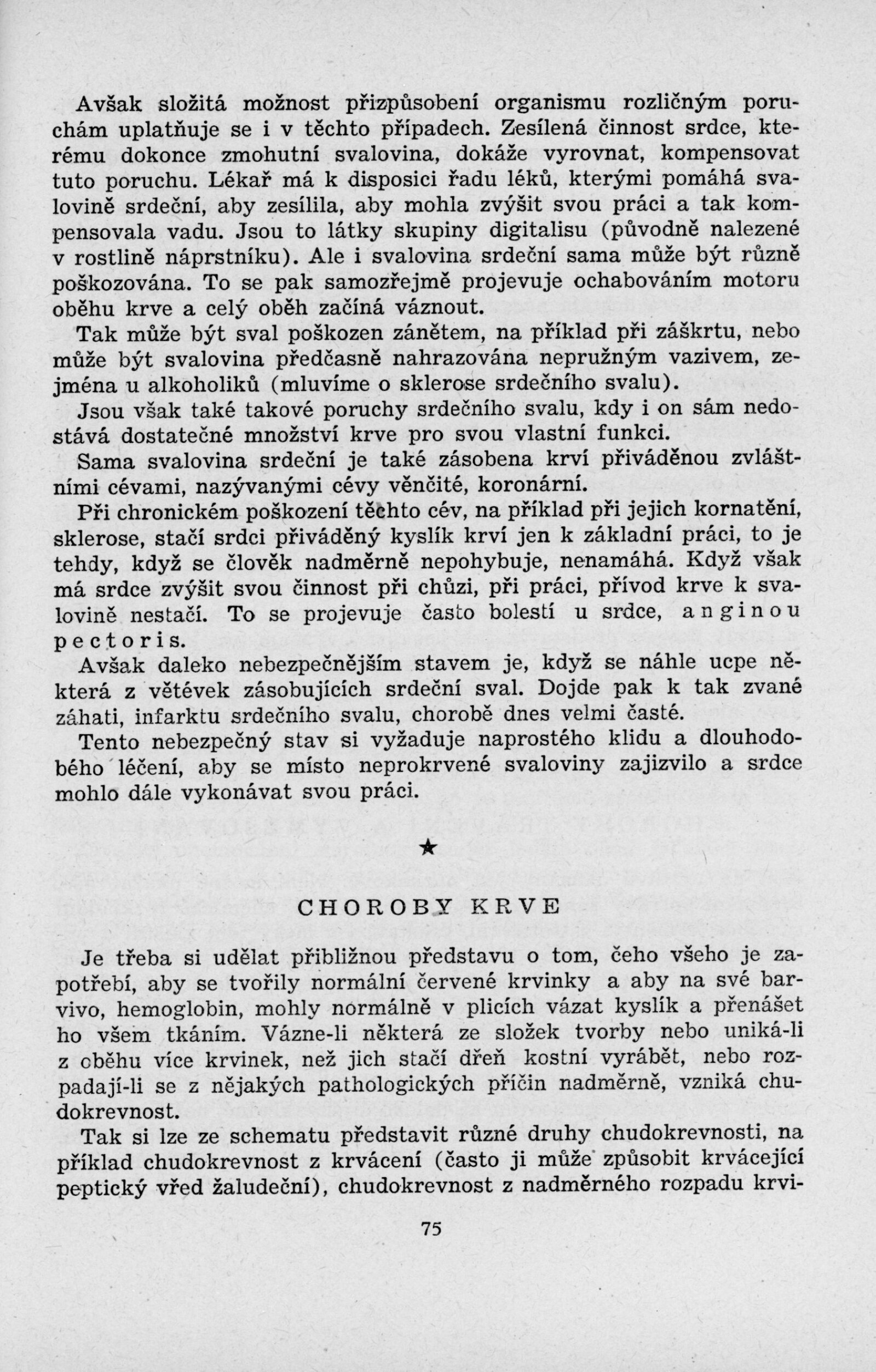 Avšak složitá možnost přizpůsobení organismu rozličným poruchám uplatňuje se i v těchto případech. Zesílená činnost srdce, kterému dokonce zmohutní svalovina, dokáže vyrovnat, kompensovat tuto poruchu. Lékař má k disposici řadu léků, kterými pomáhá svalovině srdeční, aby zesílila, aby mohla zvýšit svou práci a tak kompensovala vadu. Jsou to látky skupiny digitalisu (původně nalezené v rostlině náprstníku). Ale i svalovina srdeční sama může být různě poškozována. To se pak samozřejmě projevuje ochabováním motoru oběhu krve a celý oběh začíná váznout.

Tak může být sval poškozen zánětem, na příklad při záškrtu, nebo může být svalovina předčasně nahrazována nepružným vazivem, zejména u alkoholiků (mluvíme o sklerose srdečního svalu).

Jsou však také takové poruchy srdečního svalu, kdy i on sám nedostává dostatečné množství krve pro svou vlastní funkci.

Sama svalovina srdeční je také zásobena krví přiváděnou zvláštními cévami, nazývanými cévy věnčité, koronární.

Při chronickém poškození těchto cév, na příklad při jejich kornatění, sklerose, stačí srdci přiváděný kyslík krví jen k základní práci, to je tehdy, když se člověk nadměrně nepohybuje, nenamáhá. Když však má srdce zvýšit svou činnost při chůzi, při práci, přívod krve k svalovině nestačí. To se projevuje často bolestí u srdce, anginou pectoris.

Avšak daleko nebezpečnějším stavem je, když se náhle ucpe některá z větévek zásobujících srdeční sval. Dojde pak k tak zvané záhati, infarktu srdečního svalu, chorobě dnes velmi časté.

Tento nebezpečný stav si vyžaduje naprostého klidu a dlouhodobého léčení, aby se místo neprokrvené svaloviny zajizvilo a srdce mohlo dále vykonávat svou práci.

★

CHOROBY KRVE

Je třeba si udělat přibližnou představu o tom, čeho všeho je zapotřebí, aby se tvořily normální červené krvinky a aby na své barvivo, hemoglobin, mohly normálně v plicích vázat kyslík a přenášet ho všem tkáním. Vázne-li některá ze složek tvorby nebo uniká-li z oběhu více krvinek, než jich stačí dřeň kostní vyrábět, nebo rozpadají-li se z nějakých pathologických příčin nadměrně, vzniká chudokrevnost.

Tak si lze ze schematu představit různé druhy chudokrevnosti, na příklad chudokrevnost z krvácení (často ji může způsobit krvácející peptický vřed žaludeční), chudokrevnost z nadměrného rozpadu krvi-

75